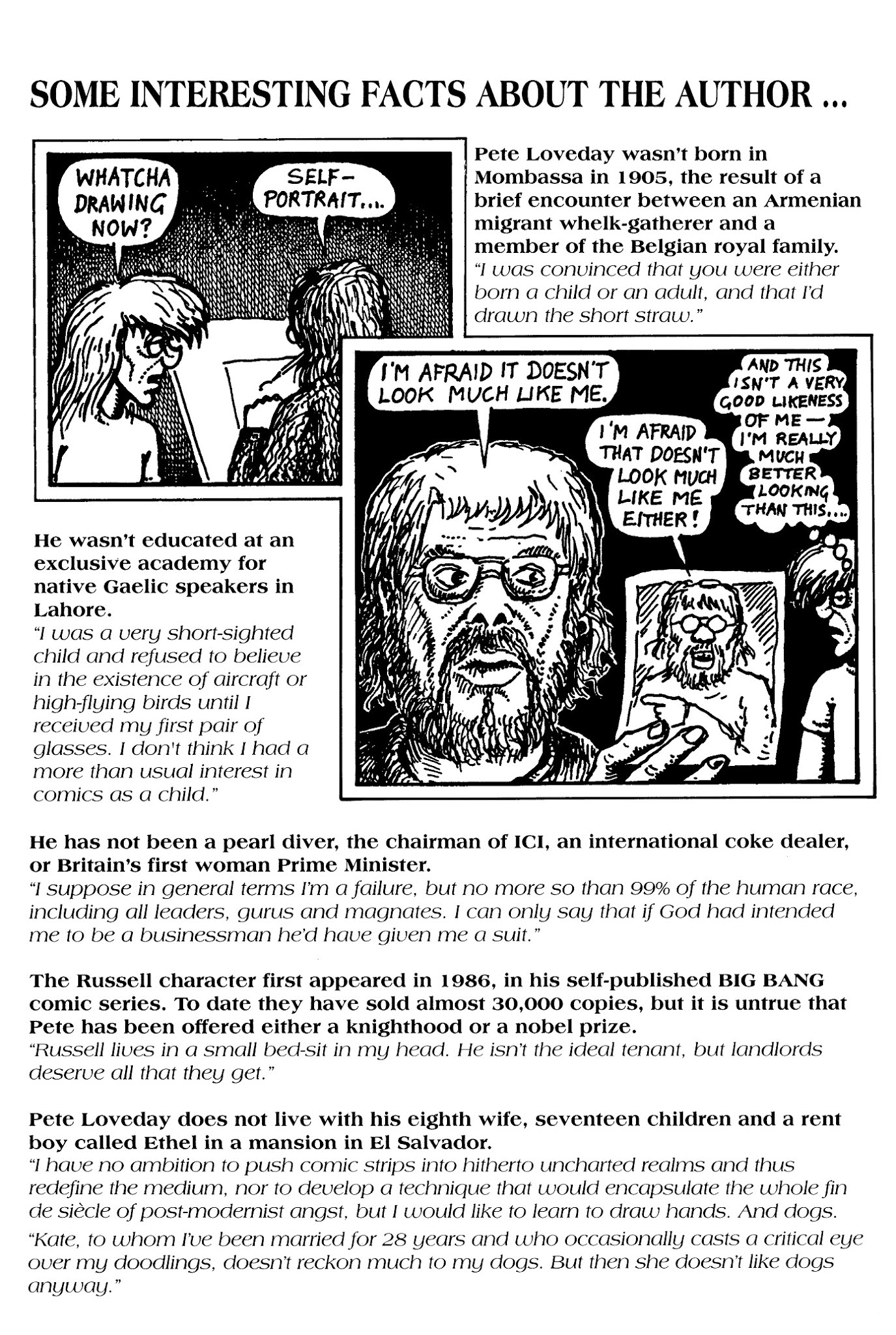 SOME INTERESTING FACTS ABOUT THE AUTHOR ...

WHATCHA DRAWING NOW?

SELF-PORTRAIT....

Pete Loveday wasn't born in Mombassa in 1905, the result of a brief encounter between an Armenian migrant whelk-gatherer and a member of the Belgian royal family.
"I was convinced that you were either born a child or an adult, and that I'd drawn the short straw."

I'M AFRAID IT DOESN'T LOOK MUCH LIKE ME.

I'M AFRAID THAT DOESN'T LOOK MUCH LIKE ME EITHER!

AND THIS ISN'T A VERY GOOD LIKENESS OF ME — I'M REALLY MUCH BETTER LOOKING THAN THIS....

He wasn't educated at an exclusive academy for native Gaelic speakers in Lahore.
"I was a very short-sighted child and refused to believe in the existence of aircraft or high-flying birds until I received my first pair of glasses. I don't think I had a more than usual interest in comics as a child."

He has not been a pearl diver, the chairman of ICI, an international coke dealer, or Britain's first woman Prime Minister.
"I suppose in general terms I'm a failure, but no more so than 99% of the human race, including all leaders, gurus and magnates. I can only say that if God had intended me to be a businessman he'd have given me a suit."

The Russell character first appeared in 1986, in his self-published BIG BANG comic series. To date they have sold almost 30,000 copies, but it is untrue that Pete has been offered either a knighthood or a nobel prize.
"Russell lives in a small bed-sit in my head. He isn't the ideal tenant, but landlords deserve all that they get."

Pete Loveday does not live with his eighth wife, seventeen children and a rent boy called Ethel in a mansion in El Salvador.
"I have no ambition to push comic strips into hitherto uncharted realms and thus redefine the medium, nor to develop a technique that would encapsulate the whole fin de siècle of post-modernist angst, but I would like to learn to draw hands. And dogs.
"Kate, to whom I've been married for 28 years and who occasionally casts a critical eye over my doodlings, doesn't reckon much to my dogs. But then she doesn't like dogs anyway."